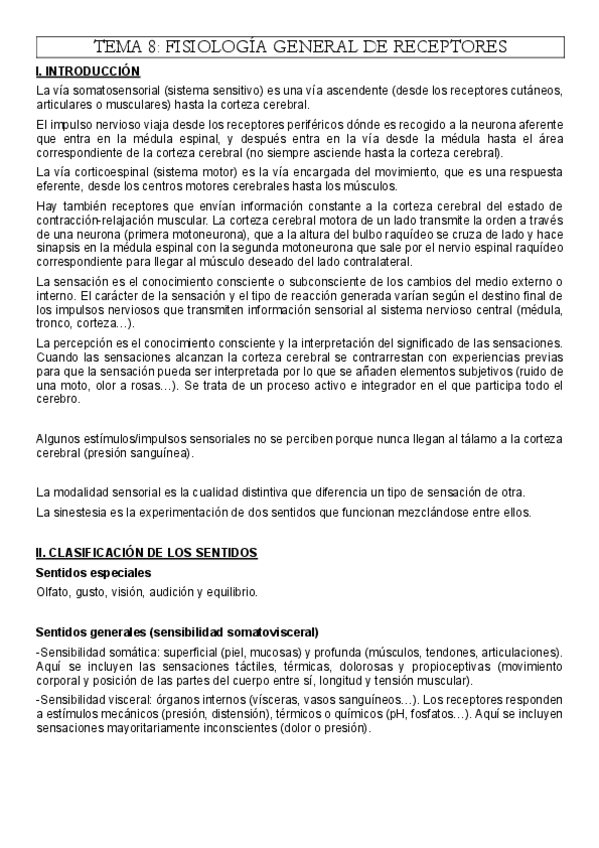 TEMA 8: FISIOLOGÍA GENERAL DE RECEPTORES

I. INTRODUCCIÓN

La vía somatosensorial (sistema sensitivo) es una vía ascendente (desde los receptores cutáneos, articulares o musculares) hasta la corteza cerebral.

El impulso nervioso viaja desde los receptores periféricos dónde es recogido a la neurona aferente que entra en la médula espinal, y después entra en la vía desde la médula hasta el área correspondiente de la corteza cerebral (no siempre asciende hasta la corteza cerebral).

La vía corticoespinal (sistema motor) es la vía encargada del movimiento, que es una respuesta eferente, desde los centros motores cerebrales hasta los músculos.

Hay también receptores que envían información constante a la corteza cerebral del estado de contracción-relajación muscular. La corteza cerebral motora de un lado transmite la orden a través de una neurona (primera motoneurona), que a la altura del bulbo raquídeo se cruza de lado y hace sinapsis en la médula espinal con la segunda motoneurona que sale por el nervio espinal raquídeo correspondiente para llegar al músculo deseado del lado contralateral.

La sensación es el conocimiento consciente o subconsciente de los cambios del medio externo o interno. El carácter de la sensación y el tipo de reacción generada varían según el destino final de los impulsos nerviosos que transmiten información sensorial al sistema nervioso central (médula, tronco, corteza…).

La percepción es el conocimiento consciente y la interpretación del significado de las sensaciones. Cuando las sensaciones alcanzan la corteza cerebral se contrarrestan con experiencias previas para que la sensación pueda ser interpretada por lo que se añaden elementos subjetivos (ruido de una moto, olor a rosas…). Se trata de un proceso activo e integrador en el que participa todo el cerebro.

Algunos estímulos/impulsos sensoriales no se perciben porque nunca llegan al tálamo a la corteza cerebral (presión sanguínea).

La modalidad sensorial es la cualidad distintiva que diferencia un tipo de sensación de otra.

La sinestesia es la experimentación de dos sentidos que funcionan mezclándose entre ellos.

II. CLASIFICACIÓN DE LOS SENTIDOS

Sentidos especiales

Olfato, gusto, visión, audición y equilibrio.

Sentidos generales (sensibilidad somatovisceral)

-Sensibilidad somática: superficial (piel, mucosas) y profunda (músculos, tendones, articulaciones). Aquí se incluyen las sensaciones táctiles, térmicas, dolorosas y propioceptivas (movimiento corporal y posición de las partes del cuerpo entre sí, longitud y tensión muscular).

-Sensibilidad visceral: órganos internos (vísceras, vasos sanguíneos…). Los receptores responden a estímulos mecánicos (presión, distensión), térmicos o químicos (pH, fosfatos…). Aquí se incluyen sensaciones mayoritariamente inconscientes (dolor o presión).